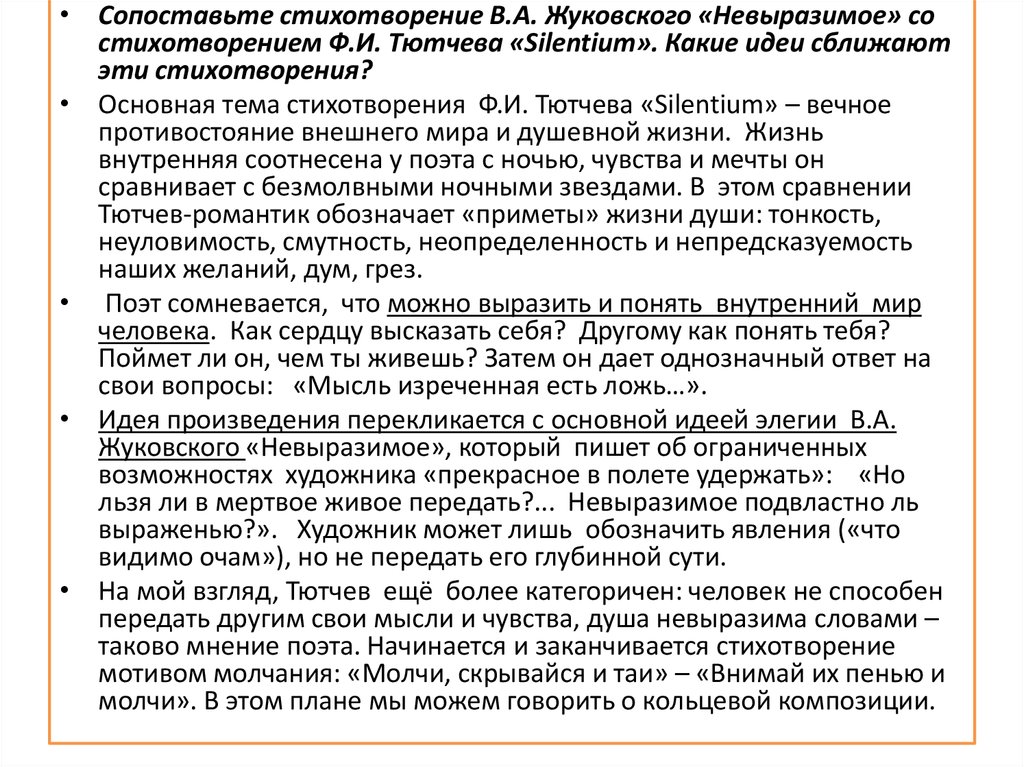 • Сопоставьте стихотворение В.А. Жуковского «Невыразимое» со стихотворением Ф.И. Тютчева «Silentium». Какие идеи сближают эти стихотворения?

• Основная тема стихотворения Ф.И. Тютчева «Silentium» – вечное противостояние внешнего мира и душевной жизни. Жизнь внутренняя соотнесена у поэта с ночью, чувства и мечты он сравнивает с безмолвными ночными звездами. В этом сравнении Тютчев-романтик обозначает «приметы» жизни души: тонкость, неуловимость, смутность, неопределенность и непредсказуемость наших желаний, дум, грез.

• Поэт сомневается, что можно выразить и понять внутренний мир человека. Как сердцу высказать себя? Другому как понять тебя? Поймет ли он, чем ты живешь? Затем он дает однозначный ответ на свои вопросы: «Мысль изреченная есть ложь…».

• Идея произведения перекликается с основной идеей элегии В.А. Жуковского «Невыразимое», который пишет об ограниченных возможностях художника «прекрасное в полете удержать»: «Но льзя ли в мертвое живое передать?... Невыразимое подвластно ль выраженью?». Художник может лишь обозначить явления («что видимо очам»), но не передать его глубинной сути.

• На мой взгляд, Тютчев ещё более категоричен: человек не способен передать другим свои мысли и чувства, душа невыразима словами – таково мнение поэта. Начинается и заканчивается стихотворение мотивом молчания: «Молчи, скрывайся и таи» – «Внимай их пенью и молчи». В этом плане мы можем говорить о кольцевой композиции.